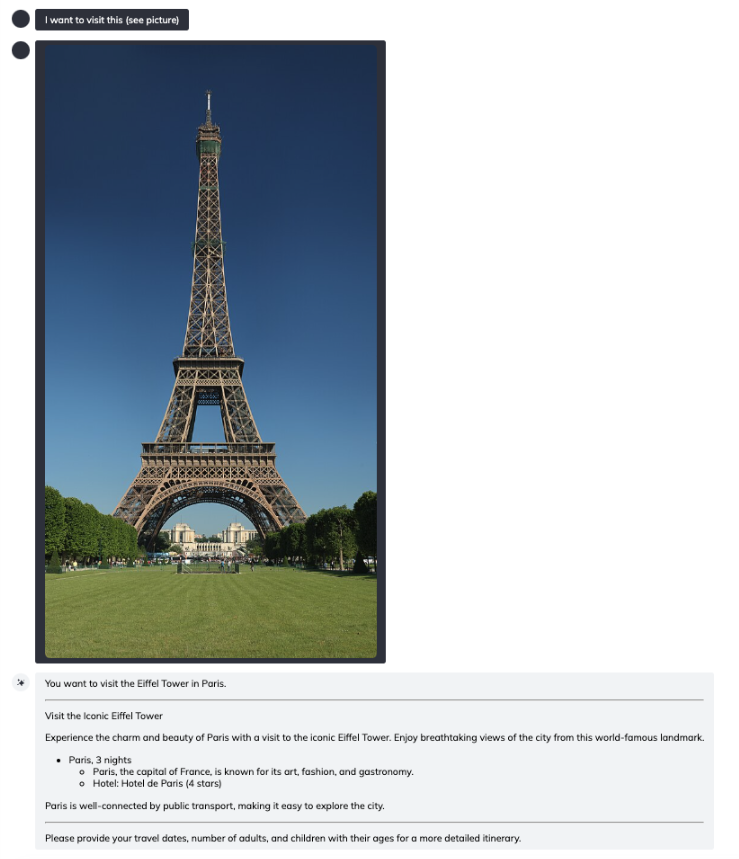 I want to visit this (see picture)

You want to visit the Eiffel Tower in Paris.

Visit the Iconic Eiffel Tower

Experience the charm and beauty of Paris with a visit to the iconic Eiffel Tower. Enjoy breathtaking views of the city from this world-famous landmark.

- Paris, 3 nights
  - Paris, the capital of France, is known for its art, fashion, and gastronomy.
  - Hotel: Hotel de Paris (4 stars)

Paris is well-connected by public transport, making it easy to explore the city.

Please provide your travel dates, number of adults, and children with their ages for a more detailed itinerary.